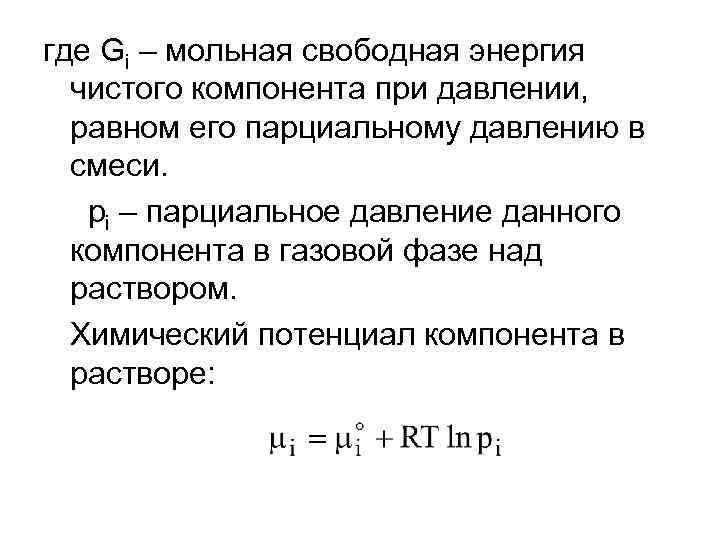 где $G_i$ – мольная свободная энергия чистого компонента при давлении, равном его парциальному давлению в смеси.

$p_i$ – парциальное давление данного компонента в газовой фазе над раствором.

Химический потенциал компонента в растворе:

$\mu_i = \mu_i^\circ + RT \ln p_i$